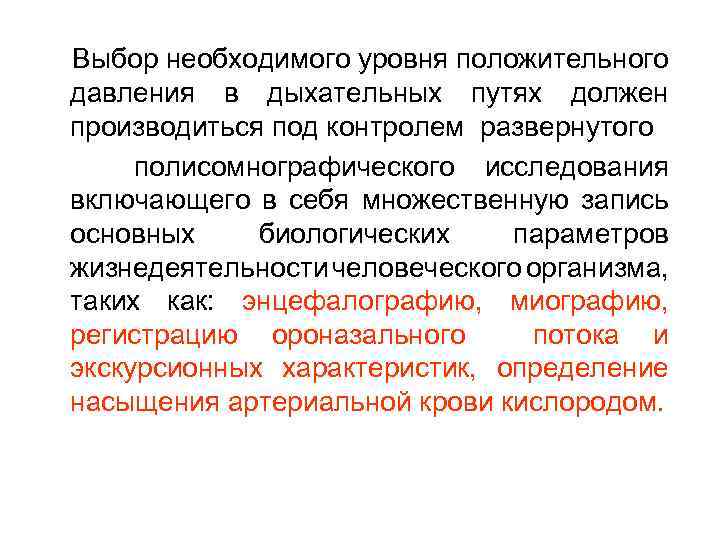 Выбор необходимого уровня положительного давления в дыхательных путях должен производиться под контролем развернутого

полисомнографического исследования включающего в себя множественную запись основных биологических параметров жизнедеятельности человеческого организма, таких как: энцефалографию, миографию, регистрацию ороназального потока и экскурсионных характеристик, определение насыщения артериальной крови кислородом.